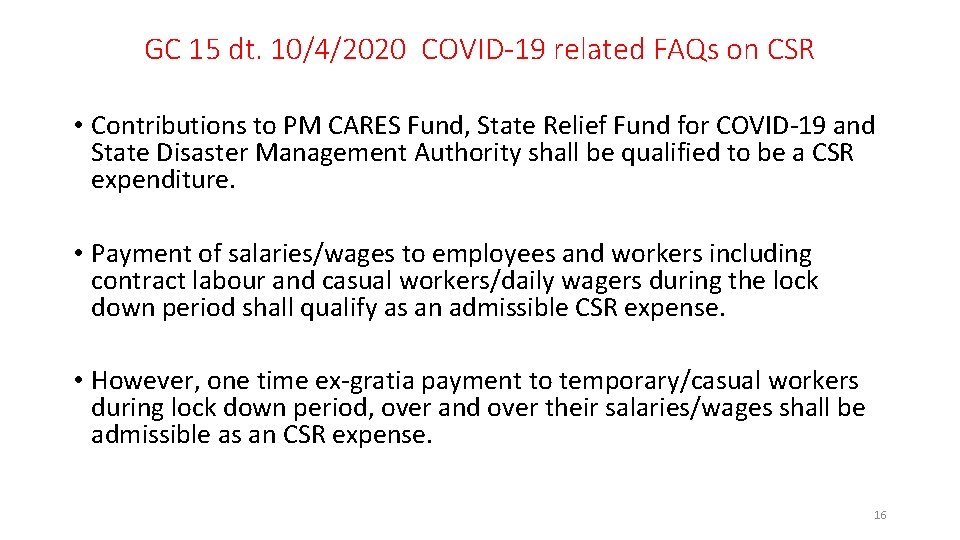 GC 15 dt. 10/4/2020 COVID-19 related FAQs on CSR

• Contributions to PM CARES Fund, State Relief Fund for COVID-19 and State Disaster Management Authority shall be qualified to be a CSR expenditure.

• Payment of salaries/wages to employees and workers including contract labour and casual workers/daily wagers during the lock down period shall qualify as an admissible CSR expense.

• However, one time ex-gratia payment to temporary/casual workers during lock down period, over and over their salaries/wages shall be admissible as an CSR expense.

16